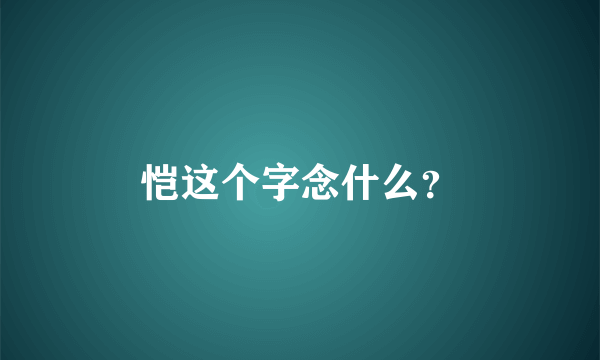 恺这个字念什么?